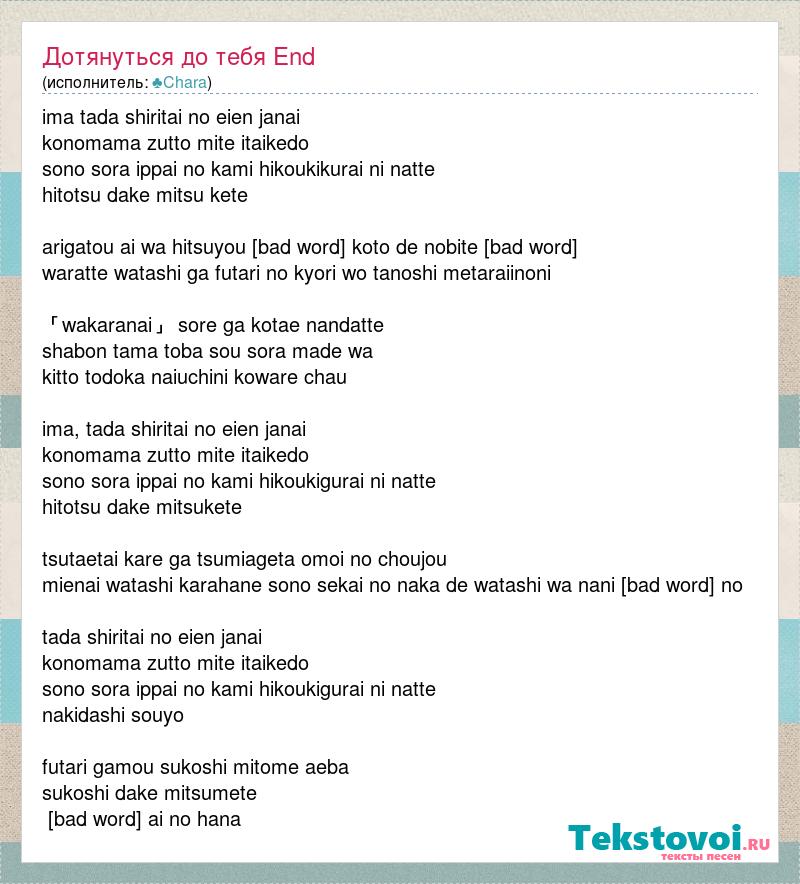 Дотянуться до тебя End
(исполнитель: ♣Chara)

ima tada shiritai no eien janai
konomama zutto mite itaikedo
sono sora ippai no kami hikoukikurai ni natte
hitotsu dake mitsu kete

arigatou ai wa hitsuyou [bad word] koto de nobite [bad word]
waratte watashi ga futari no kyori wo tanoshi metaraiinoni

「wakaranai」 sore ga kotae nandatte
shabon tama toba sou sora made wa
kitto todoka naiuchini koware chau

ima, tada shiritai no eien janai
konomama zutto mite itaikedo
sono sora ippai no kami hikoukigurai ni natte
hitotsu dake mitsukete

tsutaetai kare ga tsumiageta omoi no choujou
mienai watashi karahane sono sekai no naka de watashi wa nani [bad word] no

tada shiritai no eien janai
konomama zutto mite itaikedo
sono sora ippai no kami hikoukigurai ni natte
nakidashi souyo

futari gamou sukoshi mitome aeba
sukoshi dake mitsumete
[bad word] ai no hana

Tekstovoi.RU
тексты песен